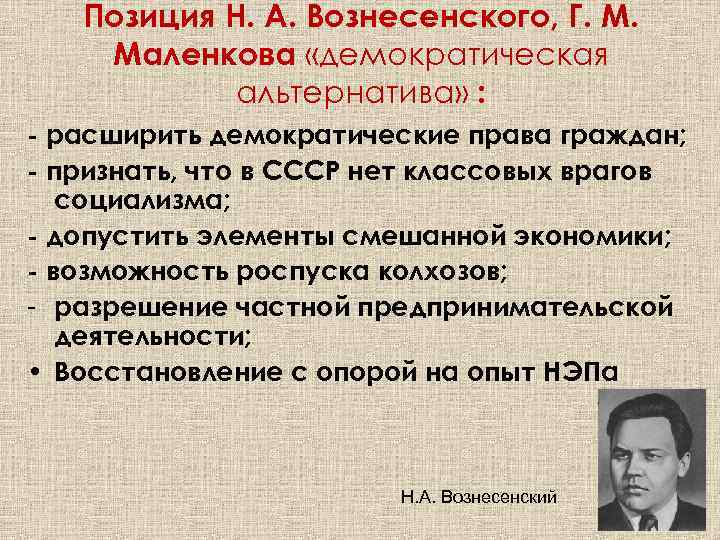 Позиция Н. А. Вознесенского, Г. М. Маленкова «демократическая альтернатива» :

- расширить демократические права граждан;
- признать, что в СССР нет классовых врагов социализма;
- допустить элементы смешанной экономики;
- возможность роспуска колхозов;
- разрешение частной предпринимательской деятельности;
• Восстановление с опорой на опыт НЭПа

Н.А. Вознесенский